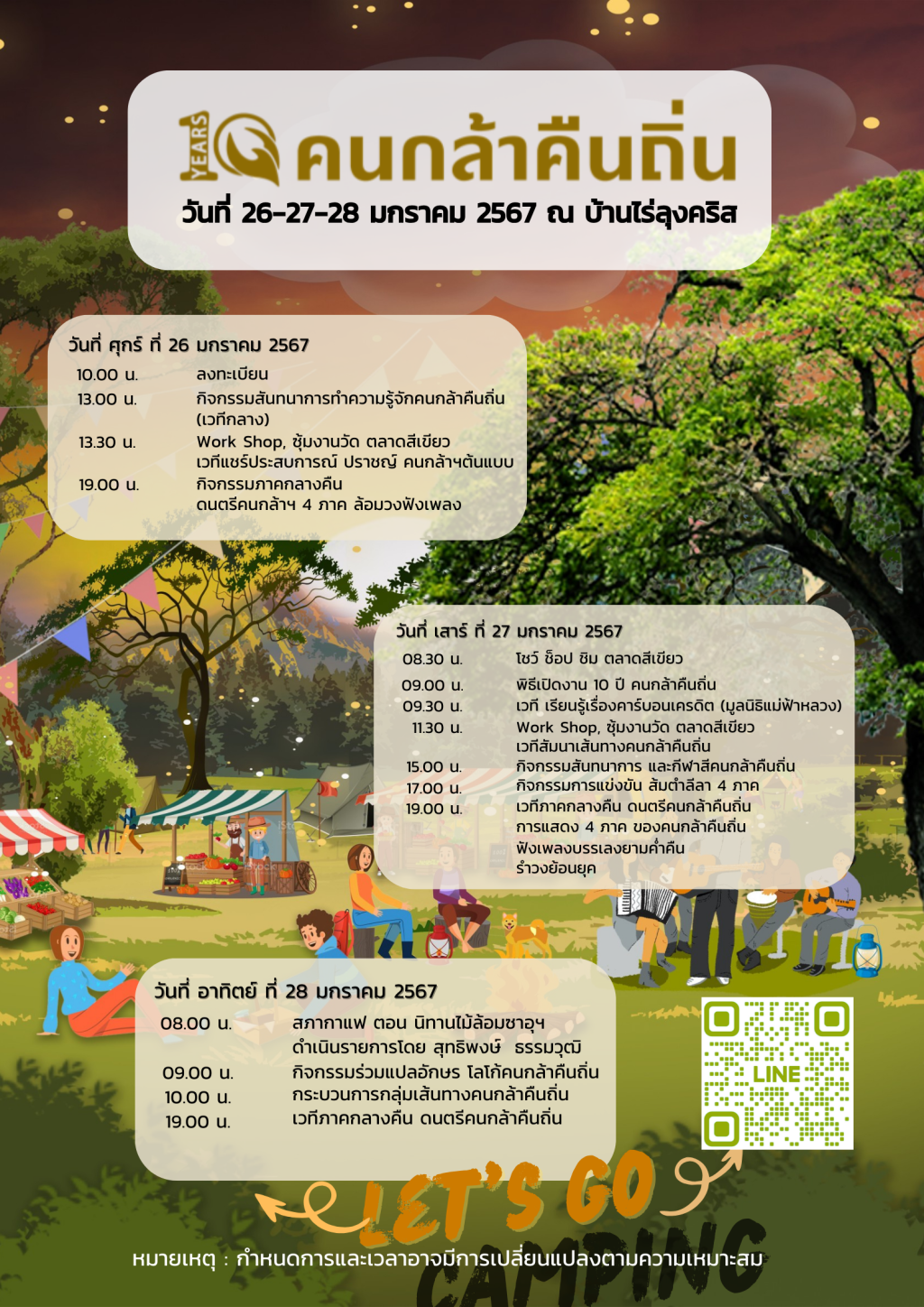 10 YEARS คนกล้าคืนถิ่น
วันที่ 26-27-28 มกราคม 2567 ณ บ้านไร่ลุงคริส

วันที่ ศุกร์ ที่ 26 มกราคม 2567

| | |
|---|---|
| 10.00 น. | ลงทะเบียน |
| 13.00 น. | กิจกรรมสันทนาการทำความรู้จักคนกล้าคืนถิ่น (เวทีกลาง) |
| 13.30 น. | Work Shop, ซุ้มงานวัด ตลาดสีเขียว เวทีแชร์ประสบการณ์ ปราชญ์ คนกล้าฯต้นแบบ |
| 19.00 น. | กิจกรรมภาคกลางคืน ดนตรีคนกล้าฯ 4 ภาค ล้อมวงฟังเพลง |

วันที่ เสาร์ ที่ 27 มกราคม 2567

| | |
|---|---|
| 08.30 น. | โชว์ ช็อป ชิม ตลาดสีเขียว |
| 09.00 น. | พิธีเปิดงาน 10 ปี คนกล้าคืนถิ่น |
| 09.30 น. | เวที เรียนรู้เรื่องคาร์บอนเครดิต (มูลนิธิแม่ฟ้าหลวง) |
| 11.30 น. | Work Shop, ซุ้มงานวัด ตลาดสีเขียว เวทีสัมนาเส้นทางคนกล้าคืนถิ่น |
| 15.00 น. | กิจกรรมสันทนาการ และกีฬาสีคนกล้าคืนถิ่น |
| 17.00 น. | กิจกรรมการแข่งขัน ส้มตำลีลา 4 ภาค |
| 19.00 น. | เวทีภาคกลางคืน ดนตรีคนกล้าคืนถิ่น การแสดง 4 ภาค ของคนกล้าคืนถิ่น ฟังเพลงบรรเลงยามค่ำคืน รำวงย้อนยุค |

วันที่ อาทิตย์ ที่ 28 มกราคม 2567

| | |
|---|---|
| 08.00 น. | สภากาแฟ ตอน นิทานไม้ล้อมชาอุฯ ดำเนินรายการโดย สุทธิพงษ์ ธรรมวุฒิ |
| 09.00 น. | กิจกรรมร่วมแปลอักษร โลโก้คนกล้าคืนถิ่น |
| 10.00 น. | กระบวนการกลุ่มเส้นทางคนกล้าคืนถิ่น |
| 19.00 น. | เวทีภาคกลางคืน ดนตรีคนกล้าคืนถิ่น |

LINE

LET'S GO CAMPING

หมายเหตุ : กำหนดการและเวลาอาจมีการเปลี่ยนแปลงตามความเหมาะสม